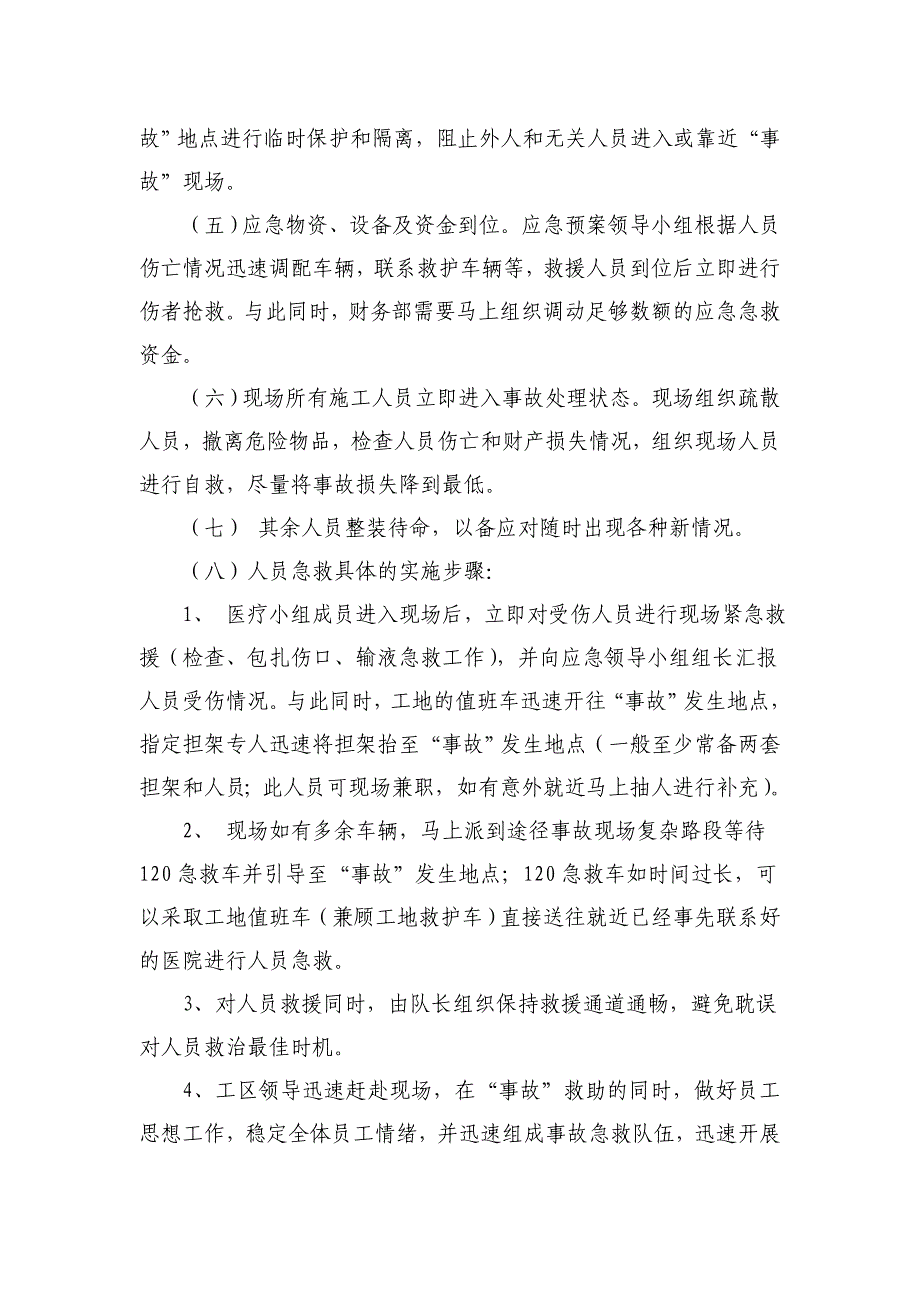 故”地点进行临时保护和隔离，阻止外人和无关人员进入或靠近“事故”现场。

（五）应急物资、设备及资金到位。应急预案领导小组根据人员伤亡情况迅速调配车辆，联系救护车辆等，救援人员到位后立即进行伤者抢救。与此同时，财务部需要马上组织调动足够数额的应急急救资金。

（六）现场所有施工人员立即进入事故处理状态。现场组织疏散人员，撤离危险物品，检查人员伤亡和财产损失情况，组织现场人员进行自救，尽量将事故损失降到最低。

（七） 其余人员整装待命，以备应对随时出现各种新情况。

（八）人员急救具体的实施步骤：

1、 医疗小组成员进入现场后，立即对受伤人员进行现场紧急救援（检查、包扎伤口、输液急救工作），并向应急领导小组组长汇报人员受伤情况。与此同时，工地的值班车迅速开往“事故”发生地点，指定担架专人迅速将担架抬至“事故”发生地点（一般至少常备两套担架和人员；此人员可现场兼职，如有意外就近马上抽人进行补充）。

2、 现场如有多余车辆，马上派到途径事故现场复杂路段等待120急救车并引导至“事故”发生地点；120急救车如时间过长，可以采取工地值班车（兼顾工地救护车）直接送往就近已经事先联系好的医院进行人员急救。

3、对人员救援同时，由队长组织保持救援通道通畅，避免耽误对人员救治最佳时机。

4、工区领导迅速赶赴现场，在“事故”救助的同时，做好员工思想工作，稳定全体员工情绪，并迅速组成事故急救队伍，迅速开展